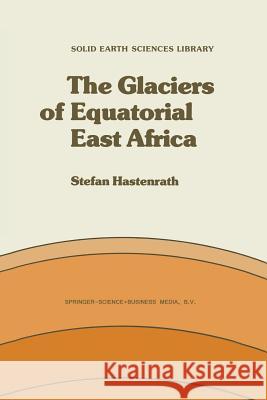 SOLID EARTH SCIENCES LIBRARY

The Glaciers of Equatorial East Africa

Stefan Hastenrath

SPRINGER-SCIENCE+BUSINESS MEDIA, B.V.

Kraina Książek